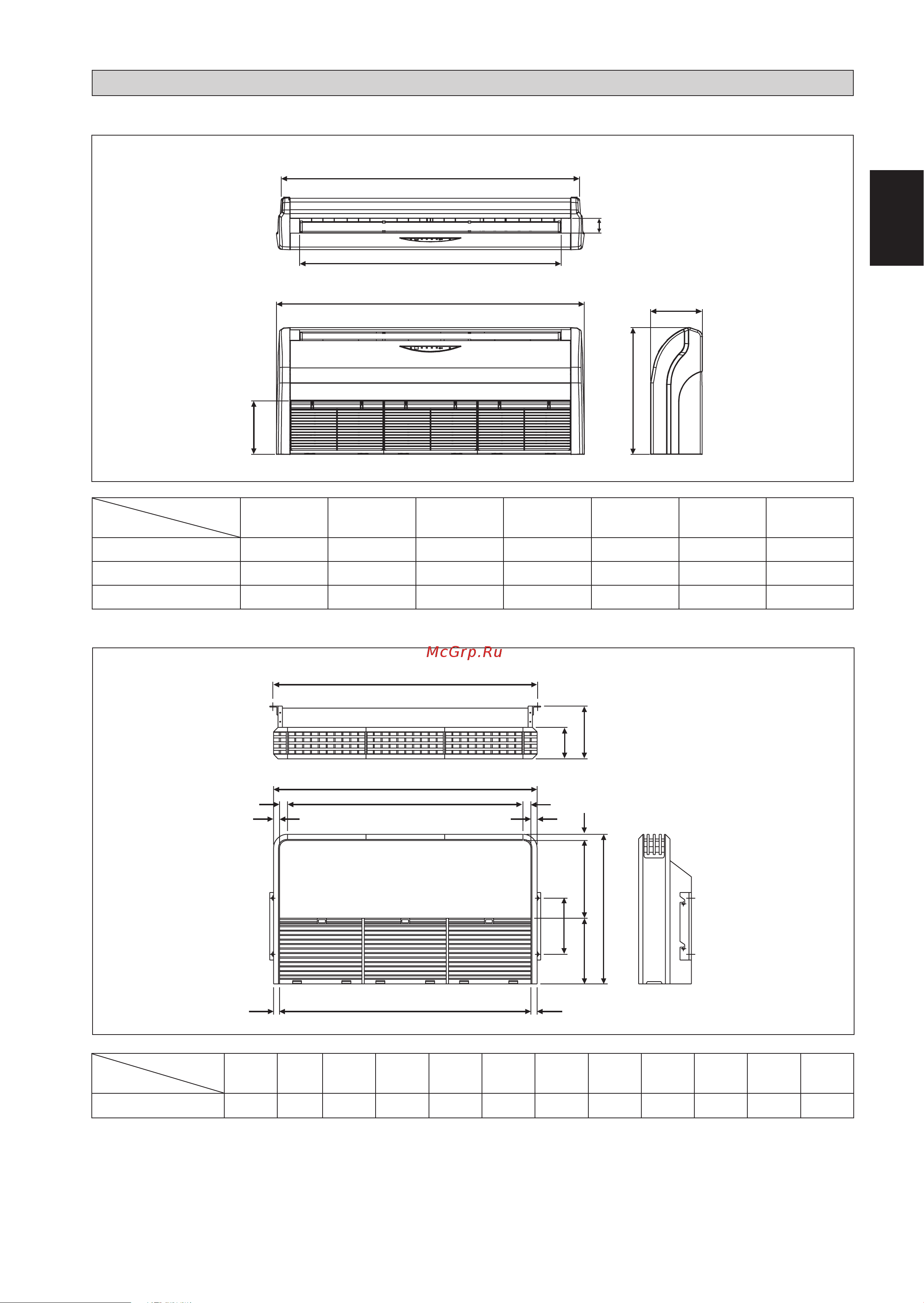 McGrp.Ru